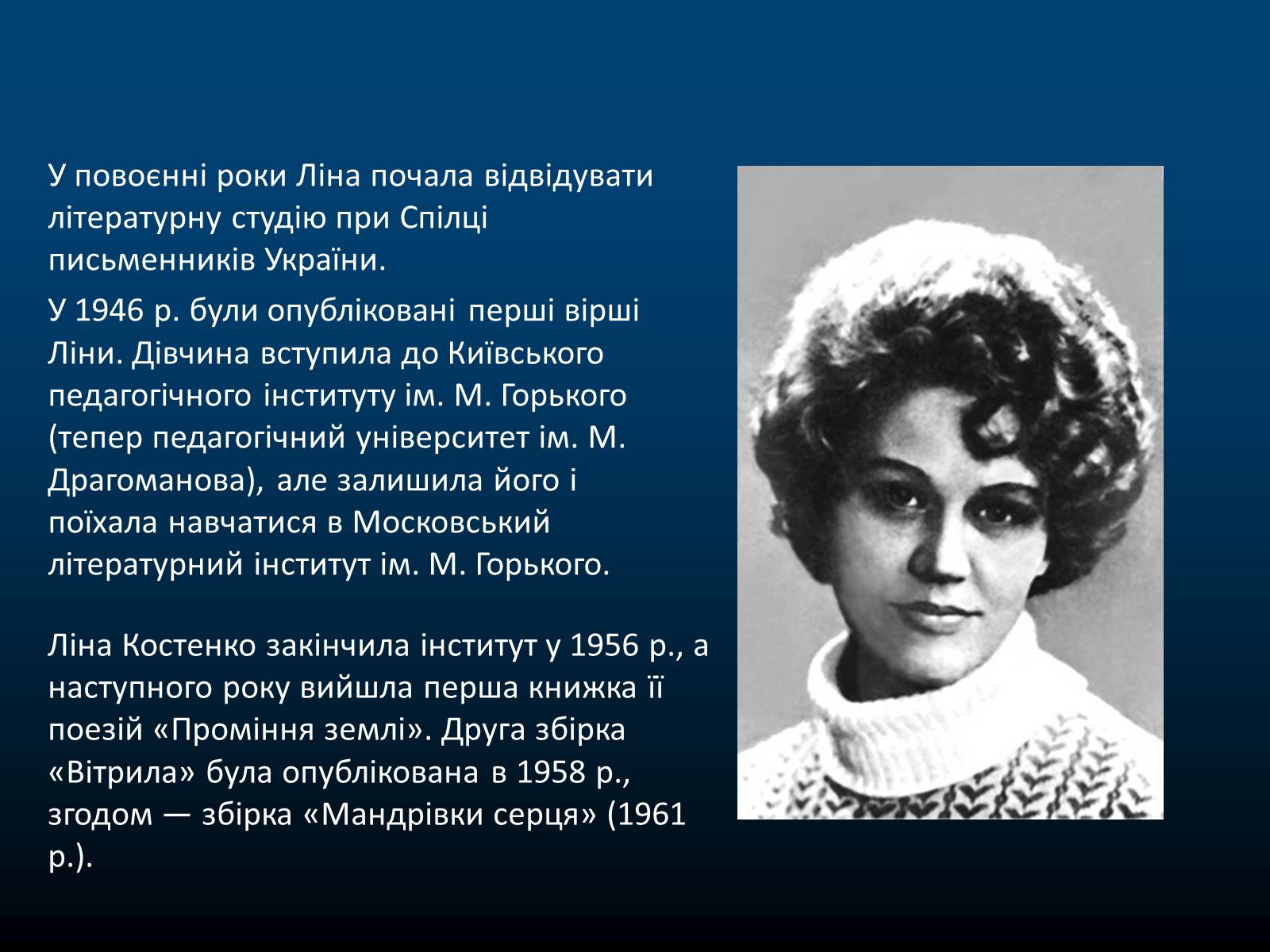 У повоєнні роки Ліна почала відвідувати літературну студію при Спілці письменників України.

У 1946 р. були опубліковані перші вірші Ліни. Дівчина вступила до Київського педагогічного інституту ім. М. Горького (тепер педагогічний університет ім. М. Драгоманова), але залишила його і поїхала навчатися в Московський літературний інститут ім. М. Горького.

Ліна Костенко закінчила інститут у 1956 р., а наступного року вийшла перша книжка її поезій «Проміння землі». Друга збірка «Вітрила» була опублікована в 1958 р., згодом — збірка «Мандрівки серця» (1961 р.).